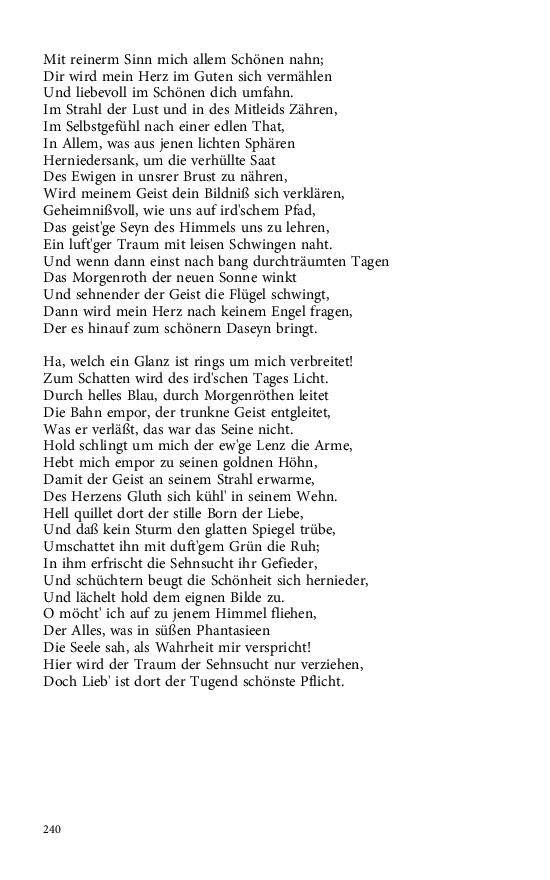 Mit reinerm Sinn mich allem Schönen nahn;
Dir wird mein Herz im Guten sich vermählen
Und liebevoll im Schönen dich umfahn.
Im Strahl der Lust und in des Mitleids Zähren,
Im Selbstgefühl nach einer edlen That,
In Allem, was aus jenen lichten Sphären
Herniedersank, um die verhüllte Saat
Des Ewigen in unsrer Brust zu nähren,
Wird meinem Geist dein Bildniß sich verklären,
Geheimnißvoll, wie uns auf ird'schem Pfad,
Das geist'ge Seyn des Himmels uns zu lehren,
Ein luft'ger Traum mit leisen Schwingen naht.
Und wenn dann einst nach bang durchträumten Tagen
Das Morgenroth der neuen Sonne winkt
Und sehnender der Geist die Flügel schwingt,
Dann wird mein Herz nach keinem Engel fragen,
Der es hinauf zum schönern Daseyn bringt.

Ha, welch ein Glanz ist rings um mich verbreitet!
Zum Schatten wird des ird'schen Tages Licht.
Durch helles Blau, durch Morgenröthen leitet
Die Bahn empor, der trunkne Geist entgleitet,
Was er verläßt, das war das Seine nicht.
Hold schlingt um mich der ew'ge Lenz die Arme,
Hebt mich empor zu seinen goldnen Höhn,
Damit der Geist an seinem Strahl erwarme,
Des Herzens Gluth sich kühl' in seinem Wehn.
Hell quillet dort der stille Born der Liebe,
Und daß kein Sturm den glatten Spiegel trübe,
Umschattet ihn mit duft'gem Grün die Ruh;
In ihm erfrischt die Sehnsucht ihr Gefieder,
Und schüchtern beugt die Schönheit sich hernieder,
Und lächelt hold dem eignen Bilde zu.
O möcht' ich auf zu jenem Himmel fliehen,
Der Alles, was in süßen Phantasieen
Die Seele sah, als Wahrheit mir verspricht!
Hier wird der Traum der Sehnsucht nur verziehen,
Doch Lieb' ist dort der Tugend schönste Pflicht.

240